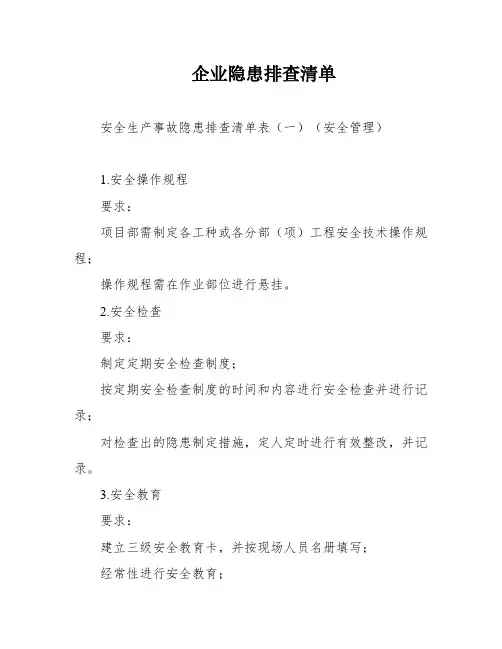 企业隐患排查清单

安全生产事故隐患排查清单表（一）（安全管理）

1.安全操作规程

要求：

项目部需制定各工种或各分部（项）工程安全技术操作规程；

操作规程需在作业部位进行悬挂。

2.安全检查

要求：

制定定期安全检查制度；

按定期安全检查制度的时间和内容进行安全检查并进行记录；

对检查出的隐患制定措施，定人定时进行有效整改，并记录。

3.安全教育

要求：

建立三级安全教育卡，并按现场人员名册填写；

经常性进行安全教育；